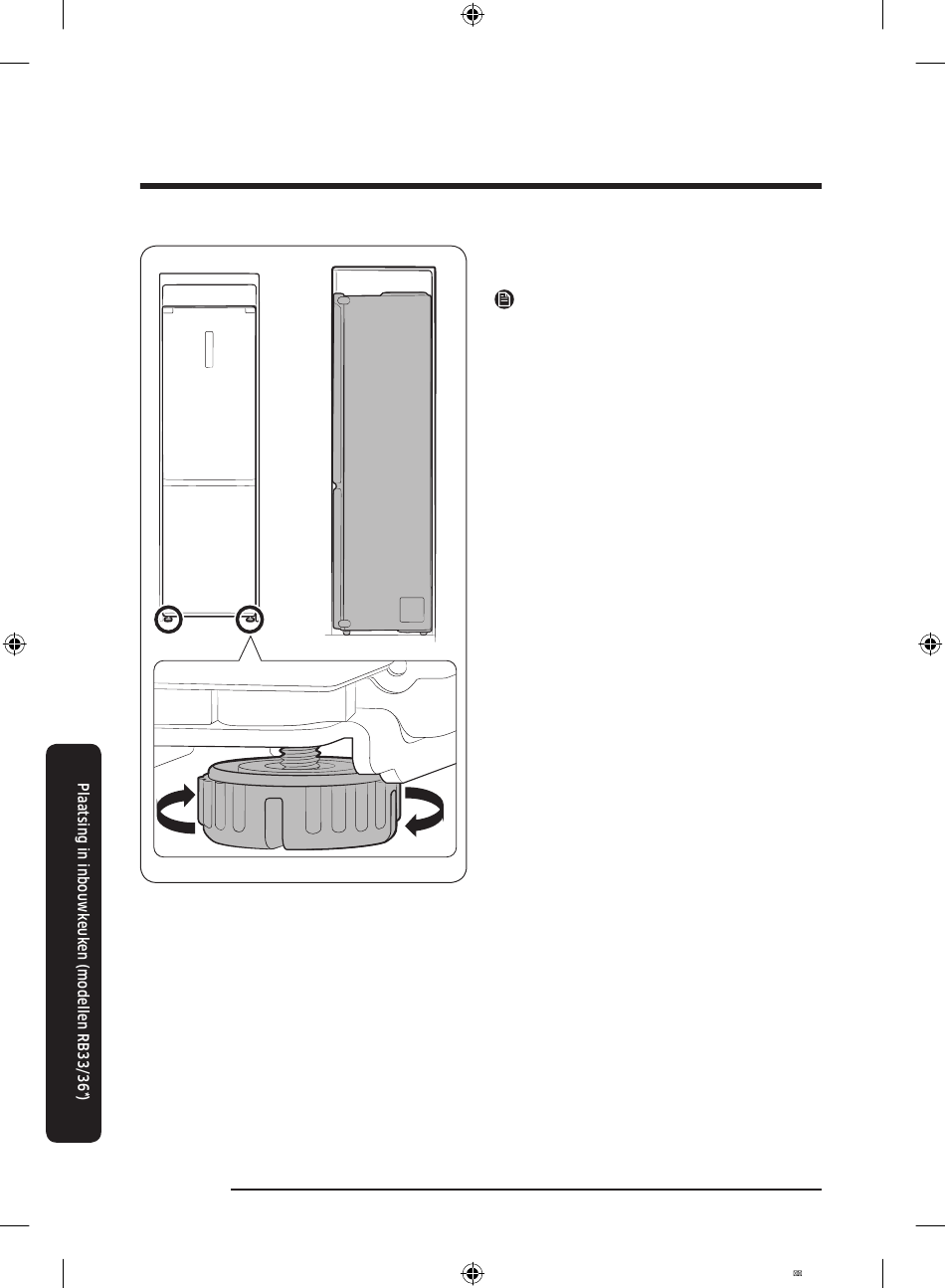 Plaatsing in inbouwkeuken (modellen RB33/36*)